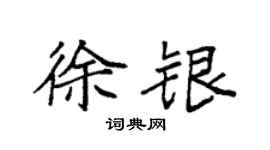 徐银

词典网